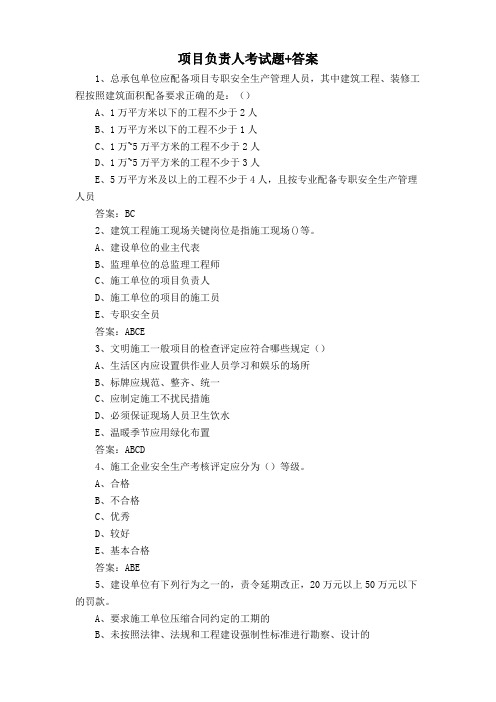 项目负责人考试题+答案

1、总承包单位应配备项目专职安全生产管理人员，其中建筑工程、装修工程按照建筑面积配备要求正确的是：（）

A、1万平方米以下的工程不少于2人

B、1万平方米以下的工程不少于1人

C、1万~5万平方米的工程不少于2人

D、1万~5万平方米的工程不少于3人

E、5万平方米及以上的工程不少于4人，且按专业配备专职安全生产管理人员

答案：BC

2、建筑工程施工现场关键岗位是指施工现场()等。

A、建设单位的业主代表

B、监理单位的总监理工程师

C、施工单位的项目负责人

D、施工单位的项目的施工员

E、专职安全员

答案：ABCE

3、文明施工一般项目的检查评定应符合哪些规定（）

A、生活区内应设置供作业人员学习和娱乐的场所

B、标牌应规范、整齐、统一

C、应制定施工不扰民措施

D、必须保证现场人员卫生饮水

E、温暖季节应用绿化布置

答案：ABCD

4、施工企业安全生产考核评定应分为（）等级。

A、合格

B、不合格

C、优秀

D、较好

E、基本合格

答案：ABE

5、建设单位有下列行为之一的，责令延期改正，20万元以上50万元以下的罚款。

A、要求施工单位压缩合同约定的工期的

B、未按照法律、法规和工程建设强制性标准进行勘察、设计的